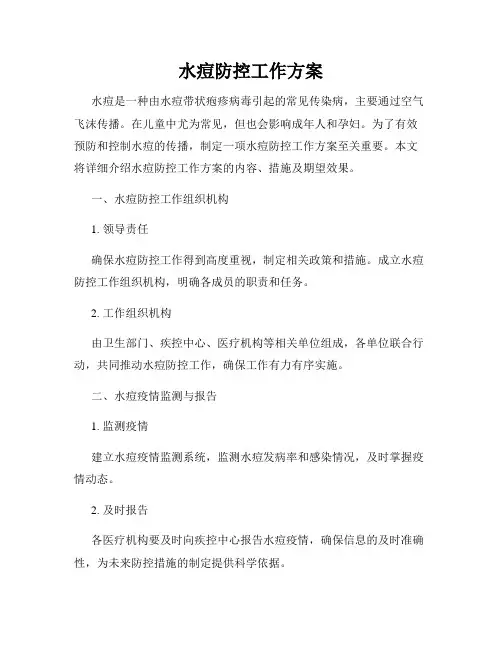 水痘防控工作方案

水痘是一种由水痘带状疱疹病毒引起的常见传染病，主要通过空气飞沫传播。在儿童中尤为常见，但也会影响成年人和孕妇。为了有效预防和控制水痘的传播，制定一项水痘防控工作方案至关重要。本文将详细介绍水痘防控工作方案的内容、措施及期望效果。

一、水痘防控工作组织机构

1.领导责任

确保水痘防控工作得到高度重视，制定相关政策和措施。成立水痘防控工作组织机构，明确各成员的职责和任务。

2.工作组织机构

由卫生部门、疾控中心、医疗机构等相关单位组成，各单位联合行动，共同推动水痘防控工作，确保工作有力有序实施。

二、水痘疫情监测与报告

1.监测疫情

建立水痘疫情监测系统，监测水痘发病率和感染情况，及时掌握疫情动态。

2.及时报告

各医疗机构要及时向疾控中心报告水痘疫情，确保信息的及时准确性，为未来防控措施的制定提供科学依据。